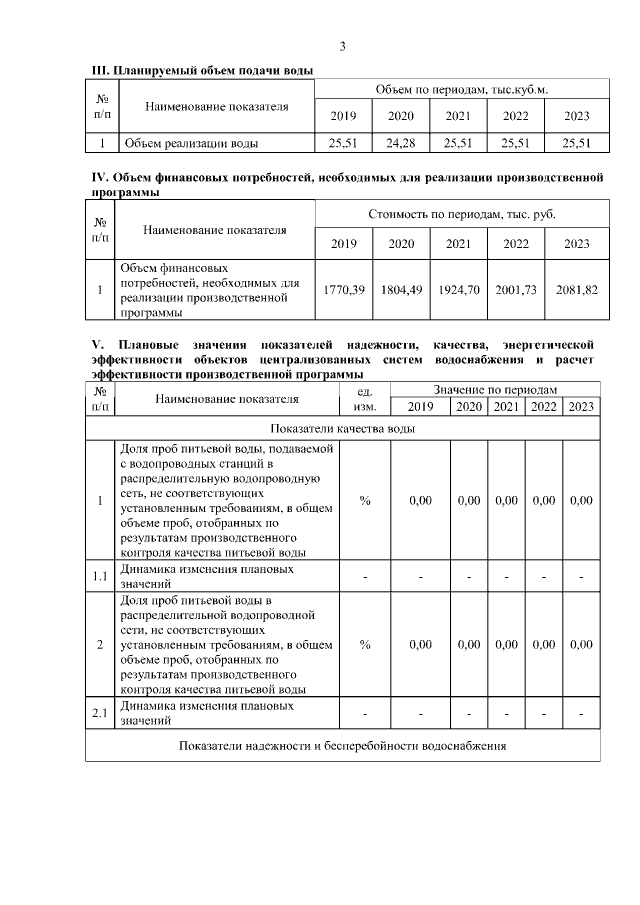 3

III. Планируемый объем подачи воды

| № п/п | Наименование показателя | Объем по периодам, тыс.куб.м. | | | | |
|---|---|---|---|---|---|---|
| | | 2019 | 2020 | 2021 | 2022 | 2023 |
| 1 | Объем реализации воды | 25,51 | 24,28 | 25,51 | 25,51 | 25,51 |

IV. Объем финансовых потребностей, необходимых для реализации производственной программы

| № п/п | Наименование показателя | Стоимость по периодам, тыс. руб. | | | | |
|---|---|---|---|---|---|---|
| | | 2019 | 2020 | 2021 | 2022 | 2023 |
| 1 | Объем финансовых потребностей, необходимых для реализации производственной программы | 1770,39 | 1804,49 | 1924,70 | 2001,73 | 2081,82 |

V. Плановые значения показателей надежности, качества, энергетической эффективности объектов централизованных систем водоснабжения и расчет эффективности производственной программы

| № п/п | Наименование показателя | ед. изм. | Значение по периодам | | | | |
|---|---|---|---|---|---|---|---|
| | | | 2019 | 2020 | 2021 | 2022 | 2023 |
| Показатели качества воды | | | | | | | |
| 1 | Доля проб питьевой воды, подаваемой с водопроводных станций в распределительную водопроводную сеть, не соответствующих установленным требованиям, в общем объеме проб, отобранных по результатам производственного контроля качества питьевой воды | % | 0,00 | 0,00 | 0,00 | 0,00 | 0,00 |
| 1.1 | Динамика изменения плановых значений | - | - | - | - | - | - |
| 2 | Доля проб питьевой воды в распределительной водопроводной сети, не соответствующих установленным требованиям, в общем объеме проб, отобранных по результатам производственного контроля качества питьевой воды | % | 0,00 | 0,00 | 0,00 | 0,00 | 0,00 |
| 2.1 | Динамика изменения плановых значений | - | - | - | - | - | - |
| Показатели надежности и бесперебойности водоснабжения | | | | | | | |